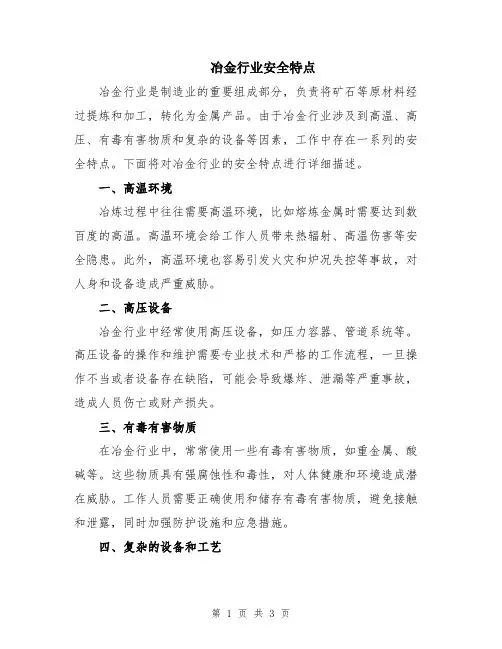 冶金行业安全特点

冶金行业是制造业的重要组成部分，负责将矿石等原材料经过提炼和加工，转化为金属产品。由于冶金行业涉及到高温、高压、有毒有害物质和复杂的设备等因素，工作中存在一系列的安全特点。下面将对冶金行业的安全特点进行详细描述。

一、高温环境

冶炼过程中往往需要高温环境，比如熔炼金属时需要达到数百度的高温。高温环境会给工作人员带来热辐射、高温伤害等安全隐患。此外，高温环境也容易引发火灾和炉况失控等事故，对人身和设备造成严重威胁。

二、高压设备

冶金行业中经常使用高压设备，如压力容器、管道系统等。高压设备的操作和维护需要专业技术和严格的工作流程，一旦操作不当或者设备存在缺陷，可能会导致爆炸、泄漏等严重事故，造成人员伤亡或财产损失。

三、有毒有害物质

在冶金行业中，常常使用一些有毒有害物质，如重金属、酸碱等。这些物质具有强腐蚀性和毒性，对人体健康和环境造成潜在威胁。工作人员需要正确使用和储存有毒有害物质，避免接触和泄露，同时加强防护设施和应急措施。

四、复杂的设备和工艺

第 1 页 共 3 页